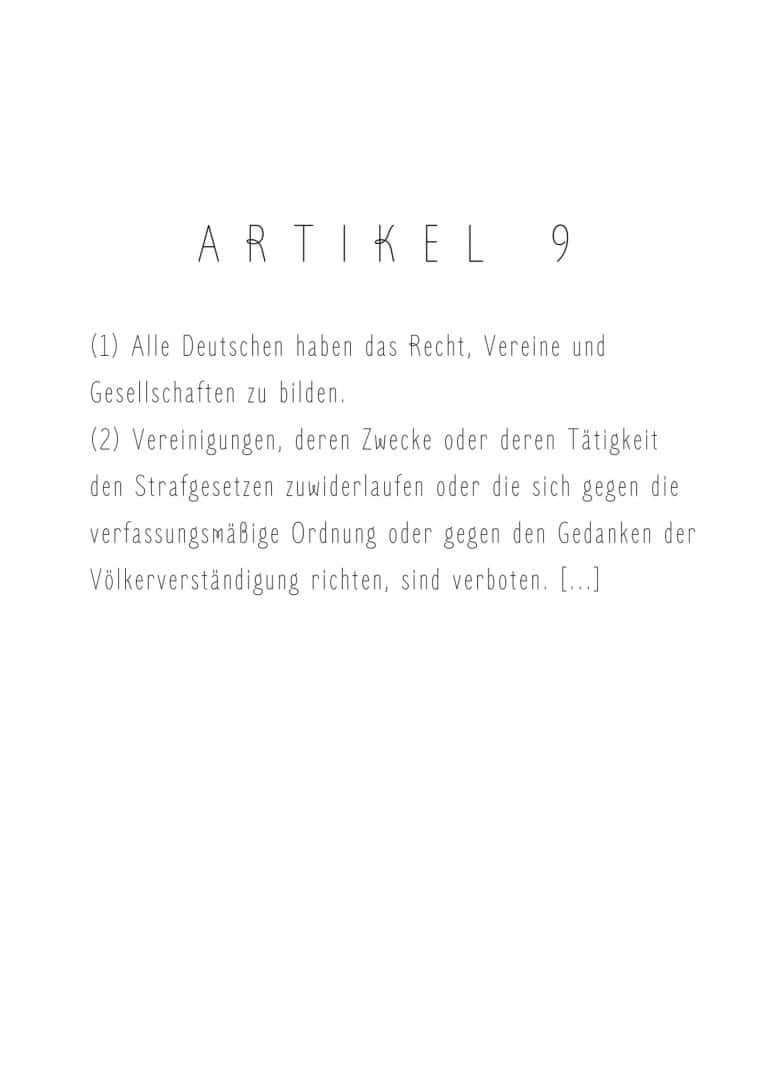 ARTIKEL 9

(1) Alle Deutschen haben das Recht, Vereine und Gesellschaften zu bilden.
(2) Vereinigungen, deren Zwecke oder deren Tätigkeit den Strafgesetzen zuwiderlaufen oder die sich gegen die verfassungsmäßige Ordnung oder gegen den Gedanken der Völkerverständigung richten, sind verboten. [...]